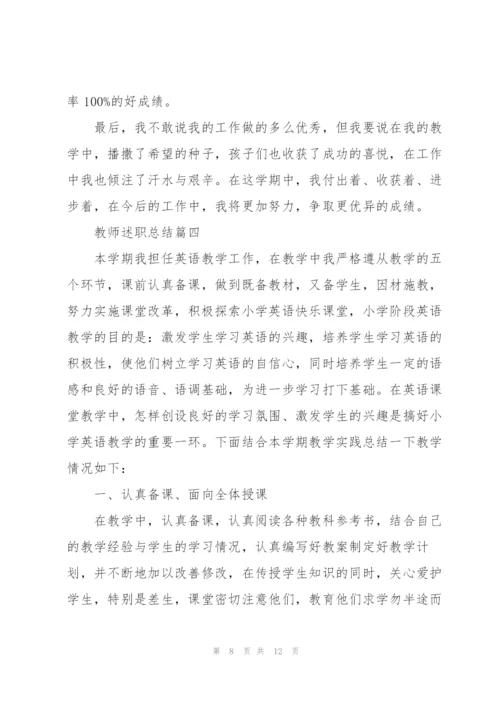 率 100%的好成绩。

最后，我不敢说我的工作做的多么优秀，但我要说在我的教学中，播撒了希望的种子，孩子们也收获了成功的喜悦，在工作中我也倾注了汗水与艰辛。在这学期中，我付出着、收获着、进步着，在今后的工作中，我将更加努力，争取更优异的成绩。

教师述职总结篇四

本学期我担任英语教学工作，在教学中我严格遵从教学的五个环节，课前认真备课，做到既备教材，又备学生，因材施教，努力实施课堂改革，积极探索小学英语快乐课堂，小学阶段英语教学的目的是：激发学生学习英语的兴趣，培养学生学习英语的积极性，使他们树立学习英语的自信心，同时培养学生一定的语感和良好的语音、语调基础，为进一步学习打下基础。在英语课堂教学中，怎样创设良好的学习氛围、激发学生的兴趣是搞好小学英语教学的重要一环。下面结合本学期教学实践总结一下教学情况如下：

一、认真备课、面向全体授课

在教学中，认真备课，认真阅读各种教科参考书，结合自己的教学经验与学生的学习情况，认真编写好教案制定好教学计划，并不断地加以改善修改，在传授学生知识的同时，关心爱护学生，特别是差生，课堂密切注意他们，教育他们求学勿半途而

第 8 页 共 12 页